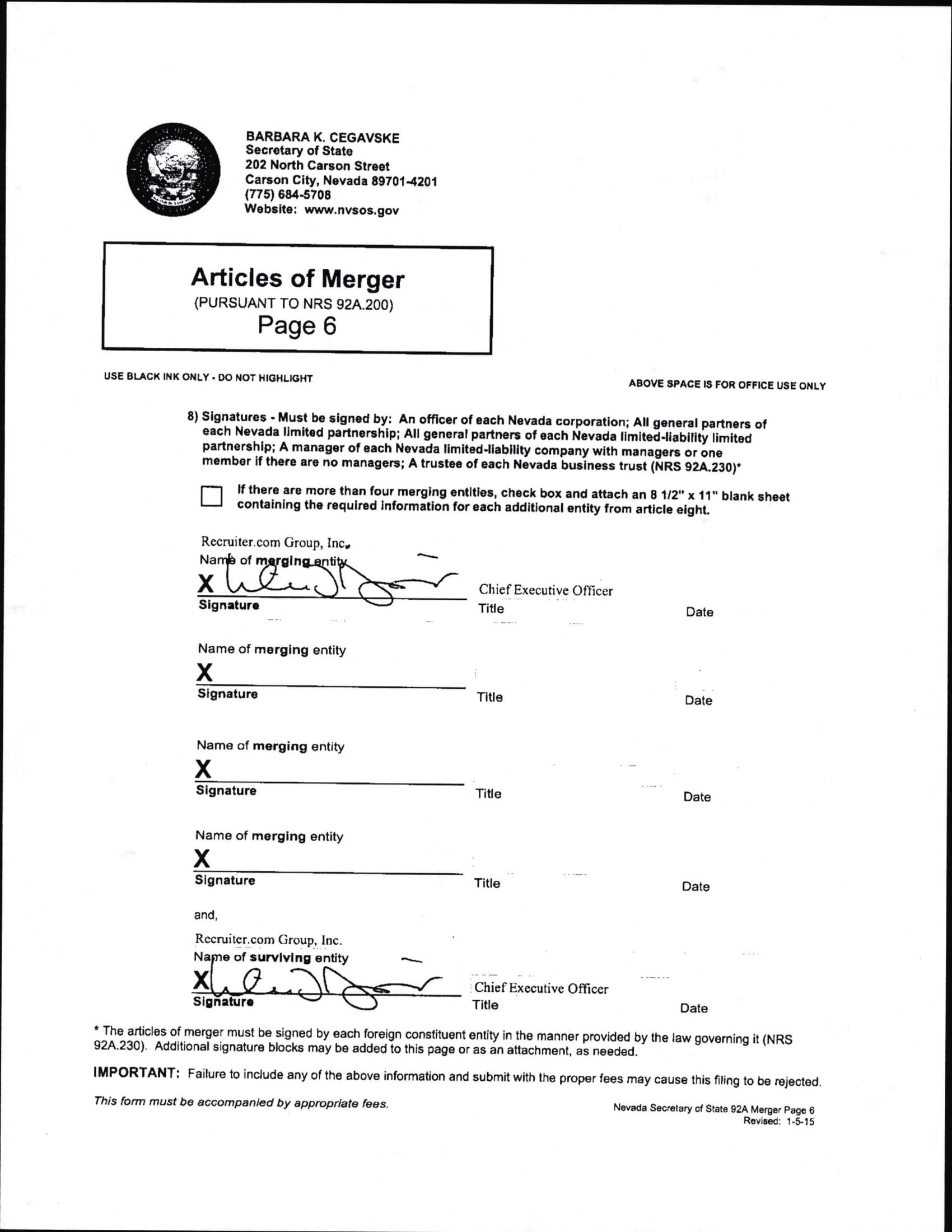 BARBARA K. CEGAVSKE
Secretary of State
202 North Carson Street
Carson City, Nevada 89701-4201
(775) 684-5708
Website: www.nvsos.gov

Articles of Merger
(PURSUANT TO NRS 92A.200)
Page 6

USE BLACK INK ONLY - DO NOT HIGHLIGHT

ABOVE SPACE IS FOR OFFICE USE ONLY

8) Signatures - Must be signed by: An officer of each Nevada corporation; All general partners of each Nevada limited partnership; All general partners of each Nevada limited-liability limited partnership; A manager of each Nevada limited-liability company with managers or one member if there are no managers; A trustee of each Nevada business trust (NRS 92A.230)*

If there are more than four merging entities, check box and attach an 8 1/2" x 11" blank sheet containing the required information for each additional entity from article eight.

Recruiter.com Group, Inc.
Name of merging entity
X
Signature
Chief Executive Officer
Title
Date

Name of merging entity
X
Signature
Title
Date

Name of merging entity
X
Signature
Title
Date

Name of merging entity
X
Signature
Title
Date

and,

Recruiter.com Group, Inc.
Name of surviving entity
X
Signature
Chief Executive Officer
Title
Date

* The articles of merger must be signed by each foreign constituent entity in the manner provided by the law governing it (NRS 92A.230). Additional signature blocks may be added to this page or as an attachment, as needed.

IMPORTANT: Failure to include any of the above information and submit with the proper fees may cause this filing to be rejected.

This form must be accompanied by appropriate fees.

Nevada Secretary of State 92A Merger Page 6
Revised: 1-5-15